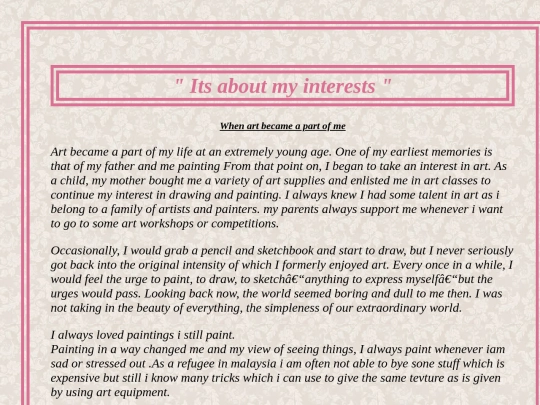 " Its about my interests "

When art became a part of me

Art became a part of my life at an extremely young age. One of my earliest memories is that of my father and me painting From that point on, I began to take an interest in art. As a child, my mother bought me a variety of art supplies and enlisted me in art classes to continue my interest in drawing and painting. I always knew I had some talent in art as i belong to a family of artists and painters. my parents always support me whenever i want to go to some art workshops or competitions.

Occasionally, I would grab a pencil and sketchbook and start to draw, but I never seriously got back into the original intensity of which I formerly enjoyed art. Every once in a while, I would feel the urge to paint, to draw, to sketchâ€“anything to express myselfâ€“but the urges would pass. Looking back now, the world seemed boring and dull to me then. I was not taking in the beauty of everything, the simpleness of our extraordinary world.

I always loved paintings i still paint.
Painting in a way changed me and my view of seeing things, I always paint whenever iam sad or stressed out .As a refugee in malaysia i am often not able to bye sone stuff which is expensive but still i know many tricks which i can use to give the same tevture as is given by using art equipment.